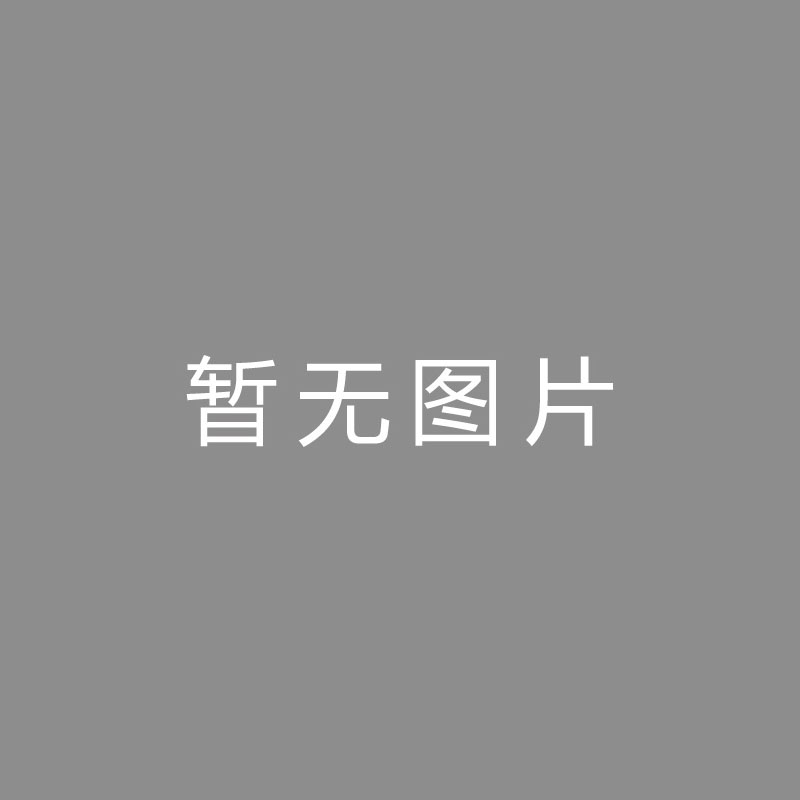 暂无图片